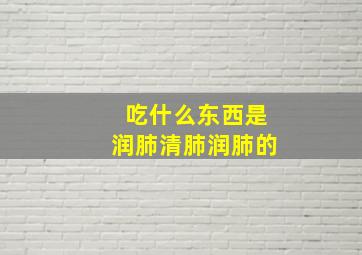 吃什么东西是
润肺清肺润肺的